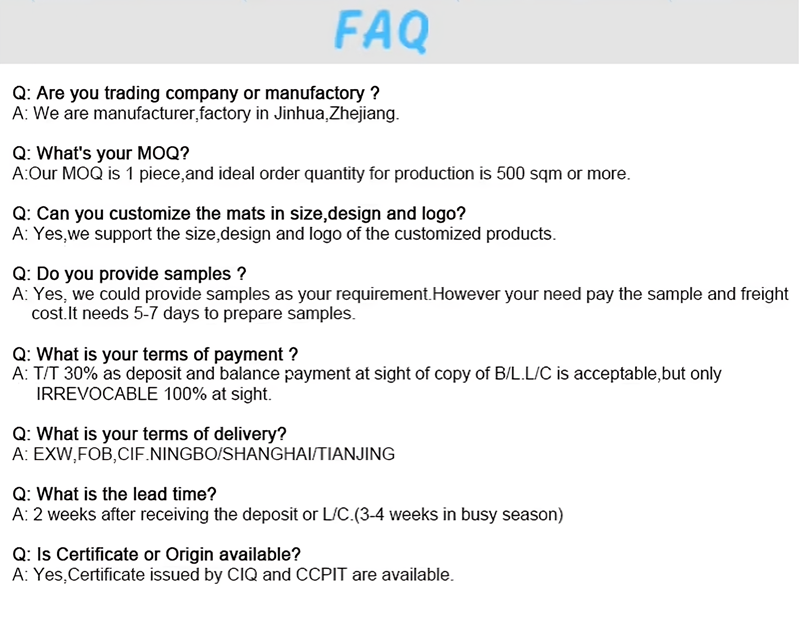 FAQ

Q: Are you trading company or manufactory ?
A: We are manufacturer,factory in Jinhua,Zhejiang.

Q: What's your MOQ?
A:Our MOQ is 1 piece,and ideal order quantity for production is 500 sqm or more.

Q: Can you customize the mats in size,design and logo?
A: Yes,we support the size,design and logo of the customized products.

Q: Do you provide samples ?
A: Yes, we could provide samples as your requirement.However your need pay the sample and freight cost.It needs 5-7 days to prepare samples.

Q: What is your terms of payment ?
A: T/T 30% as deposit and balance payment at sight of copy of B/L.L/C is acceptable,but only IRREVOCABLE 100% at sight.

Q: What is your terms of delivery?
A: EXW,FOB,CIF.NINGBO/SHANGHAI/TIANJING

Q: What is the lead time?
A: 2 weeks after receiving the deposit or L/C.(3-4 weeks in busy season)

Q: Is Certificate or Origin available?
A: Yes,Certificate issued by CIQ and CCPIT are available.